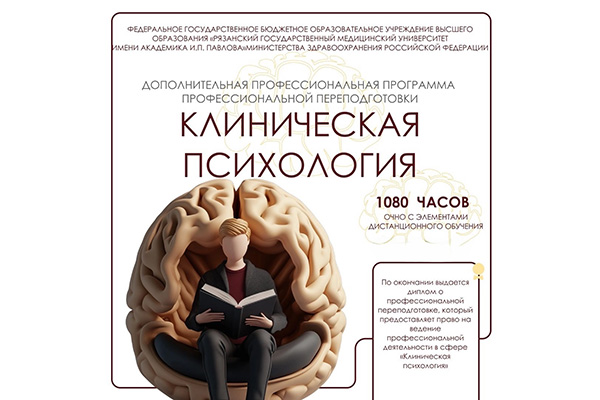 ФЕДЕРАЛЬНОЕ ГОСУДАРСТВЕННОЕ БЮДЖЕТНОЕ ОБРАЗОВАТЕЛЬНОЕ УЧРЕЖДЕНИЕ ВЫСШЕГО ОБРАЗОВАНИЯ «РЯЗАНСКИЙ ГОСУДАРСТВЕННЫЙ МЕДИЦИНСКИЙ УНИВЕРСИТЕТ ИМЕНИ АКАДЕМИКА И.П. ПАВЛОВА»МИНИСТЕРСТВА ЗДРАВООХРАНЕНИЯ РОССИЙСКОЙ ФЕДЕРАЦИИ

ДОПОЛНИТЕЛЬНАЯ ПРОФЕССИОНАЛЬНАЯ ПРОГРАММА ПРОФЕССИОНАЛЬНОЙ ПЕРЕПОДГОТОВКИ

КЛИНИЧЕСКАЯ ПСИХОЛОГИЯ

1080 ЧАСОВ

ОЧНО С ЭЛЕМЕНТАМИ ДИСТАНЦИОННОГО ОБУЧЕНИЯ

По окончании выдается диплом о профессиональной переподготовке, который предоставляет право на ведение профессиональной деятельности в сфере «Клиническая психология»